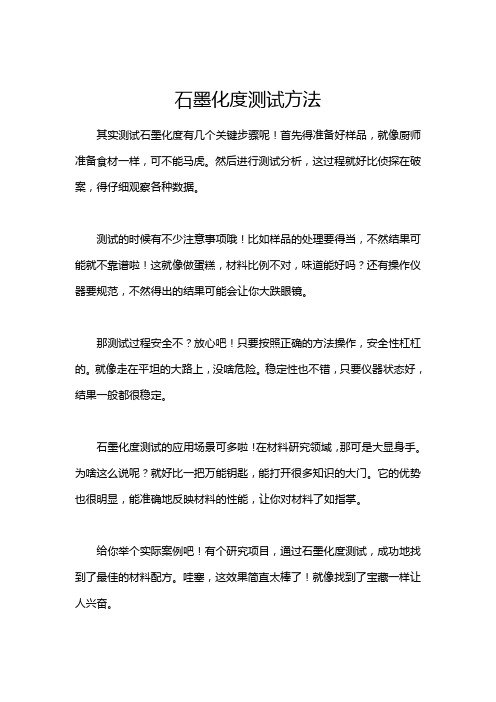 石墨化度测试方法

其实测试石墨化度有几个关键步骤呢！首先得准备好样品，就像厨师准备食材一样，可不能马虎。然后进行测试分析，这过程就好比侦探在破案，得仔细观察各种数据。

测试的时候有不少注意事项哦！比如样品的处理要得当，不然结果可能就不靠谱啦！这就像做蛋糕，材料比例不对，味道能好吗？还有操作仪器要规范，不然得出的结果可能会让你大跌眼镜。

那测试过程安全不？放心吧！只要按照正确的方法操作，安全性杠杠的。就像走在平坦的大路上，没啥危险。稳定性也不错，只要仪器状态好，结果一般都很稳定。

石墨化度测试的应用场景可多啦！在材料研究领域，那可是大显身手。为啥这么说呢？就好比一把万能钥匙，能打开很多知识的大门。它的优势也很明显，能准确地反映材料的性能，让你对材料了如指掌。

给你举个实际案例吧！有个研究项目，通过石墨化度测试，成功地找到了最佳的材料配方。哇塞，这效果简直太棒了！就像找到了宝藏一样让人兴奋。